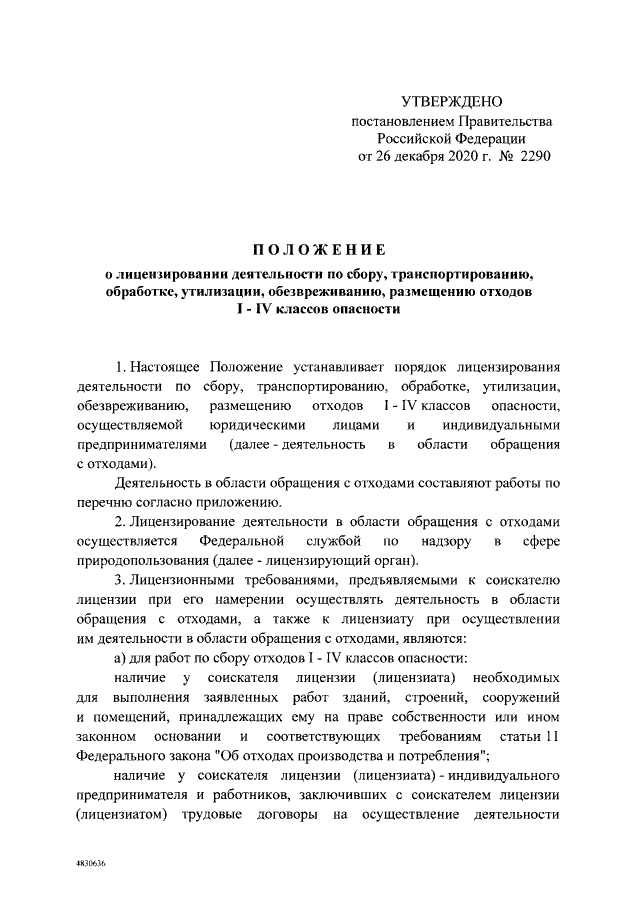 УТВЕРЖДЕНО
постановлением Правительства
Российской Федерации
от 26 декабря 2020 г. № 2290

ПОЛОЖЕНИЕ
о лицензировании деятельности по сбору, транспортированию, обработке, утилизации, обезвреживанию, размещению отходов I - IV классов опасности

1. Настоящее Положение устанавливает порядок лицензирования деятельности по сбору, транспортированию, обработке, утилизации, обезвреживанию, размещению отходов I - IV классов опасности, осуществляемой юридическими лицами и индивидуальными предпринимателями (далее - деятельность в области обращения с отходами).

Деятельность в области обращения с отходами составляют работы по перечню согласно приложению.

2. Лицензирование деятельности в области обращения с отходами осуществляется Федеральной службой по надзору в сфере природопользования (далее - лицензирующий орган).

3. Лицензионными требованиями, предъявляемыми к соискателю лицензии при его намерении осуществлять деятельность в области обращения с отходами, а также к лицензиату при осуществлении им деятельности в области обращения с отходами, являются:

а) для работ по сбору отходов I - IV классов опасности:

наличие у соискателя лицензии (лицензиата) необходимых для выполнения заявленных работ зданий, строений, сооружений и помещений, принадлежащих ему на праве собственности или ином законном основании и соответствующих требованиям статьи 11 Федерального закона "Об отходах производства и потребления";

наличие у соискателя лицензии (лицензиата) - индивидуального предпринимателя и работников, заключивших с соискателем лицензии (лицензиатом) трудовые договоры на осуществление деятельности

4830636